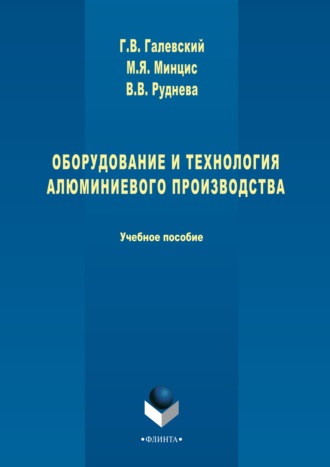 Г.В. Галевский
М.Я. Минцис
В.В. Руднева

ОБОРУДОВАНИЕ И ТЕХНОЛОГИЯ АЛЮМИНИЕВОГО ПРОИЗВОДСТВА

Учебное пособие

•ФЛИНТА•